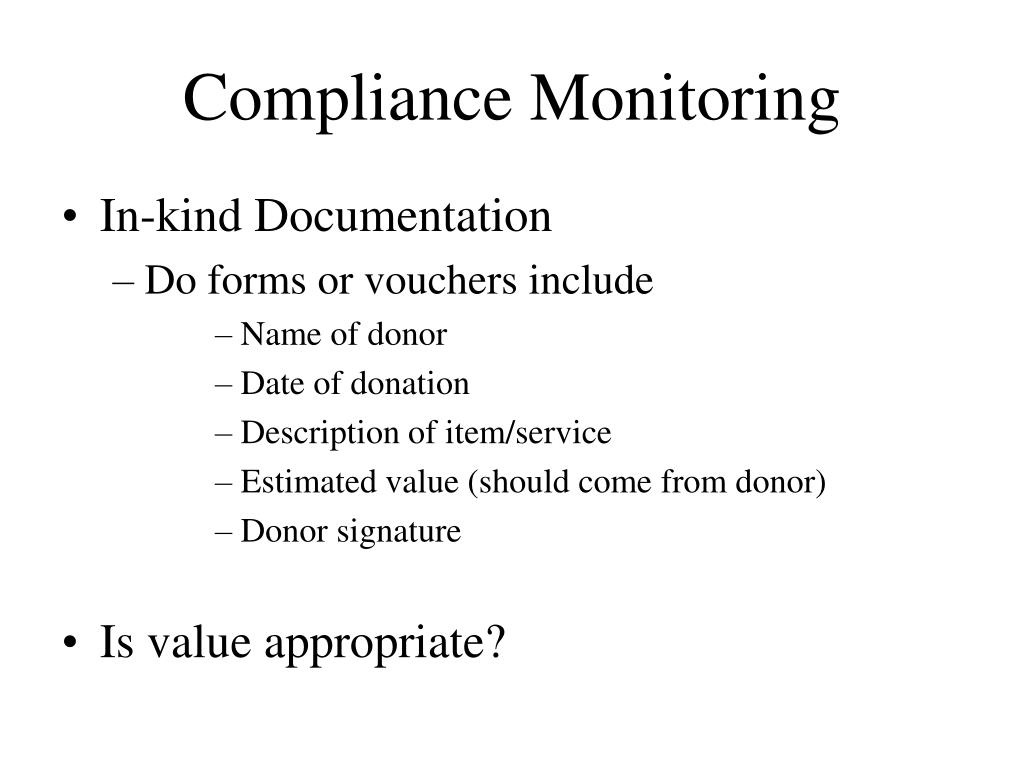 Compliance Monitoring

• In-kind Documentation
– Do forms or vouchers include
– Name of donor
– Date of donation
– Description of item/service
– Estimated value (should come from donor)
– Donor signature

• Is value appropriate?